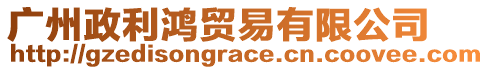 广州政利鸿贸易有限公司
http://gzedisongrace.cn.coovee.com